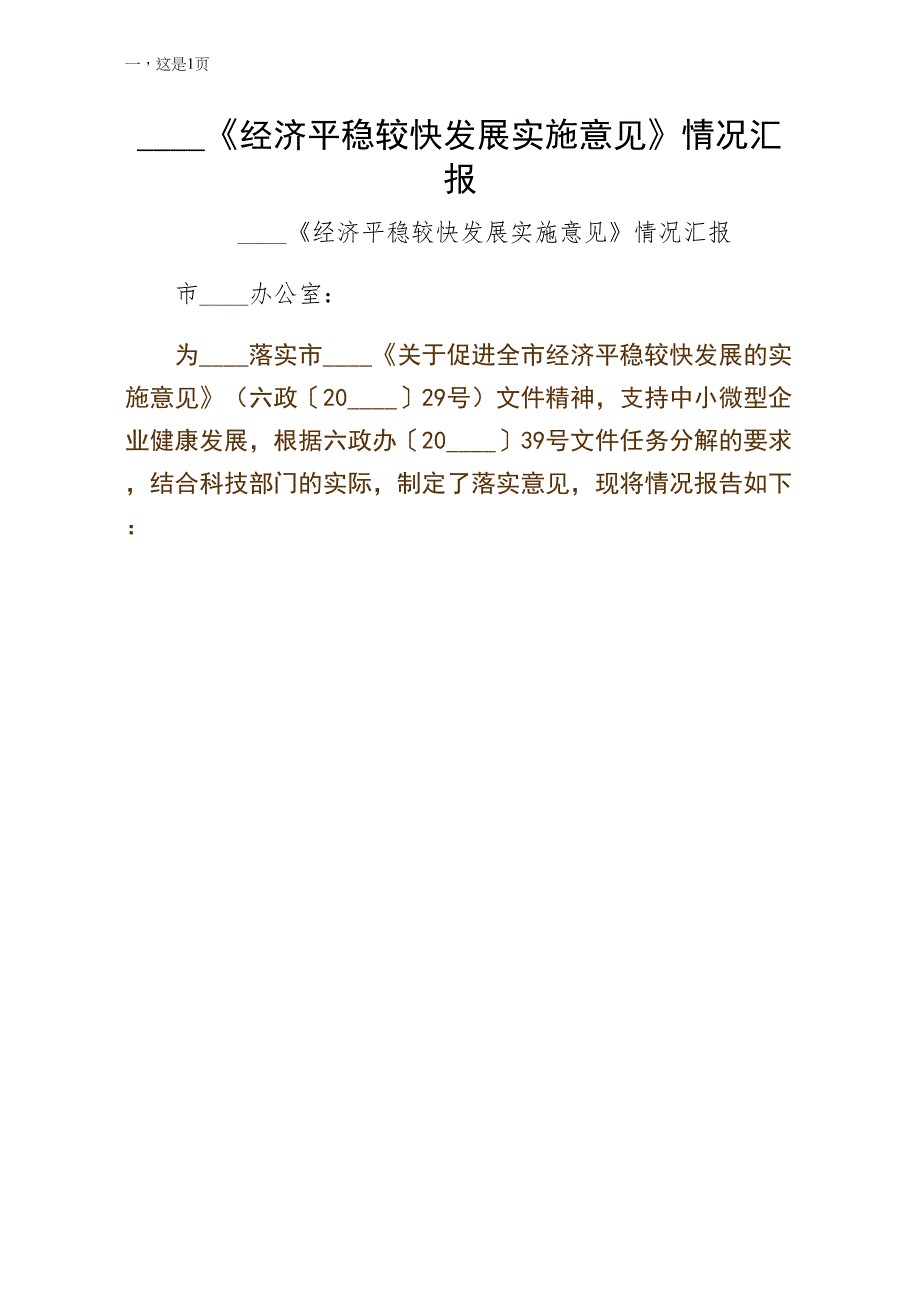 一，这是1页

____《经济平稳较快发展实施意见》情况汇报

____《经济平稳较快发展实施意见》情况汇报

市____办公室：

为____落实市____《关于促进全市经济平稳较快发展的实施意见》（六政〔20____〕29号）文件精神，支持中小微型企业健康发展，根据六政办〔20____〕39号文件任务分解的要求，结合科技部门的实际，制定了落实意见，现将情况报告如下：